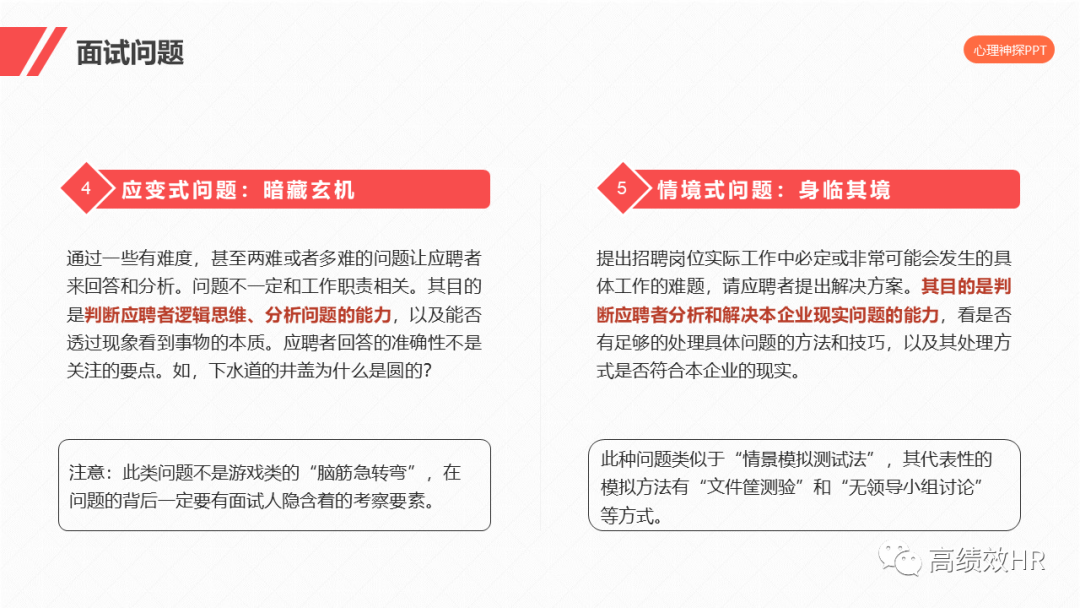 面试问题

心理神探PPT

4 应变式问题：暗藏玄机

通过一些有难度，甚至两难或者多难的问题让应聘者来回答和分析。问题不一定和工作职责相关。其目的是判断应聘者逻辑思维、分析问题的能力，以及能否透过现象看到事物的本质。应聘者回答的准确性不是关注的要点。如，下水道的井盖为什么是圆的?

注意：此类问题不是游戏类的“脑筋急转弯”，在问题的背后一定要有面试人隐含着的考察要素。

5 情境式问题：身临其境

提出招聘岗位实际工作中必定或非常可能会发生的具体工作的难题，请应聘者提出解决方案。其目的是判断应聘者分析和解决本企业现实问题的能力，看是否有足够的处理具体问题的方法和技巧，以及其处理方式是否符合本企业的现实。

此种问题类似于“情景模拟测试法”，其代表性的模拟方法有“文件筐测验”和“无领导小组讨论”等方式。

高绩效HR